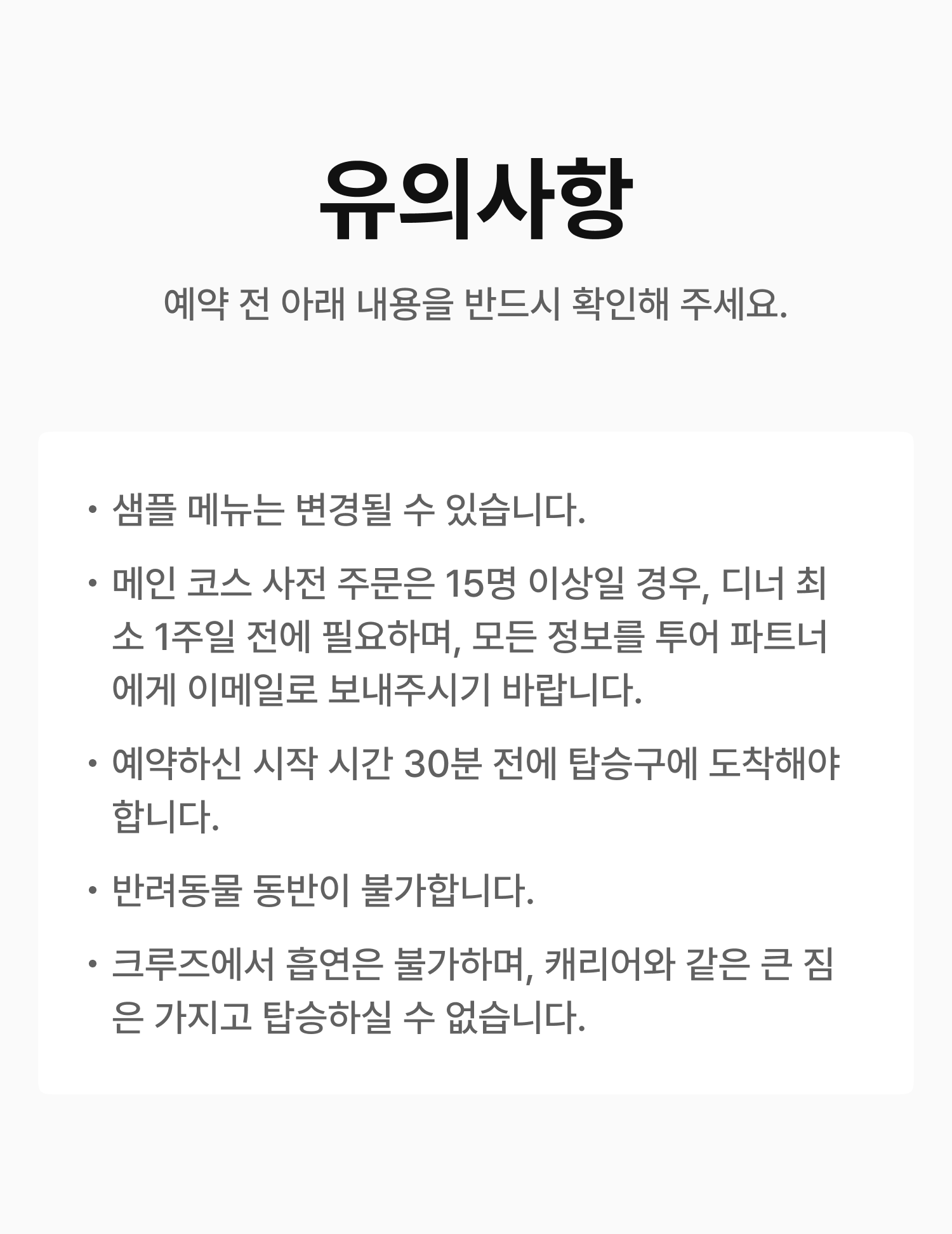 유의사항

예약 전 아래 내용을 반드시 확인해 주세요.

• 샘플 메뉴는 변경될 수 있습니다.

• 메인 코스 사전 주문은 15명 이상일 경우, 디너 최소 1주일 전에 필요하며, 모든 정보를 투어 파트너에게 이메일로 보내주시기 바랍니다.

• 예약하신 시작 시간 30분 전에 탑승구에 도착해야 합니다.

• 반려동물 동반이 불가합니다.

• 크루즈에서 흡연은 불가하며, 캐리어와 같은 큰 짐은 가지고 탑승하실 수 없습니다.